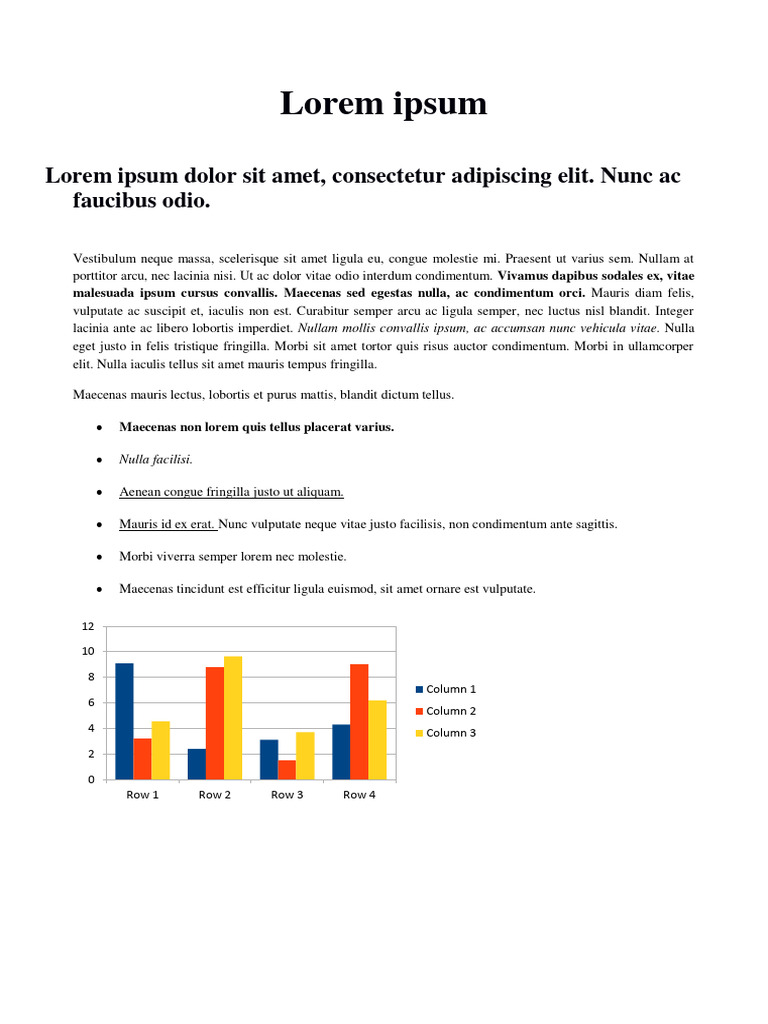 Lorem ipsum

Lorem ipsum dolor sit amet, consectetur adipiscing elit. Nunc ac faucibus odio.

Vestibulum neque massa, scelerisque sit amet ligula eu, congue molestie mi. Praesent ut varius sem. Nullam at porttitor arcu, nec lacinia nisi. Ut ac dolor vitae odio interdum condimentum. Vivamus dapibus sodales ex, vitae malesuada ipsum cursus convallis. Maecenas sed egestas nulla, ac condimentum orci. Mauris diam felis, vulputate ac suscipit et, iaculis non est. Curabitur semper arcu ac ligula semper, nec luctus nisl blandit. Integer lacinia ante ac libero lobortis imperdiet. Nullam mollis convallis ipsum, ac accumsan nunc vehicula vitae. Nulla eget justo in felis tristique fringilla. Morbi sit amet tortor quis risus auctor condimentum. Morbi in ullamcorper elit. Nulla iaculis tellus sit amet mauris tempus fringilla.

Maecenas mauris lectus, lobortis et purus mattis, blandit dictum tellus.

• Maecenas non lorem quis tellus placerat varius.
• Nulla facilisi.
• Aenean congue fringilla justo ut aliquam.
• Mauris id ex erat. Nunc vulputate neque vitae justo facilisis, non condimentum ante sagittis.
• Morbi viverra semper lorem nec molestie.
• Maecenas tincidunt est efficitur ligula euismod, sit amet ornare est vulputate.

12
10
8
6
4
2
0
Row 1 Row 2 Row 3 Row 4
Column 1
Column 2
Column 3